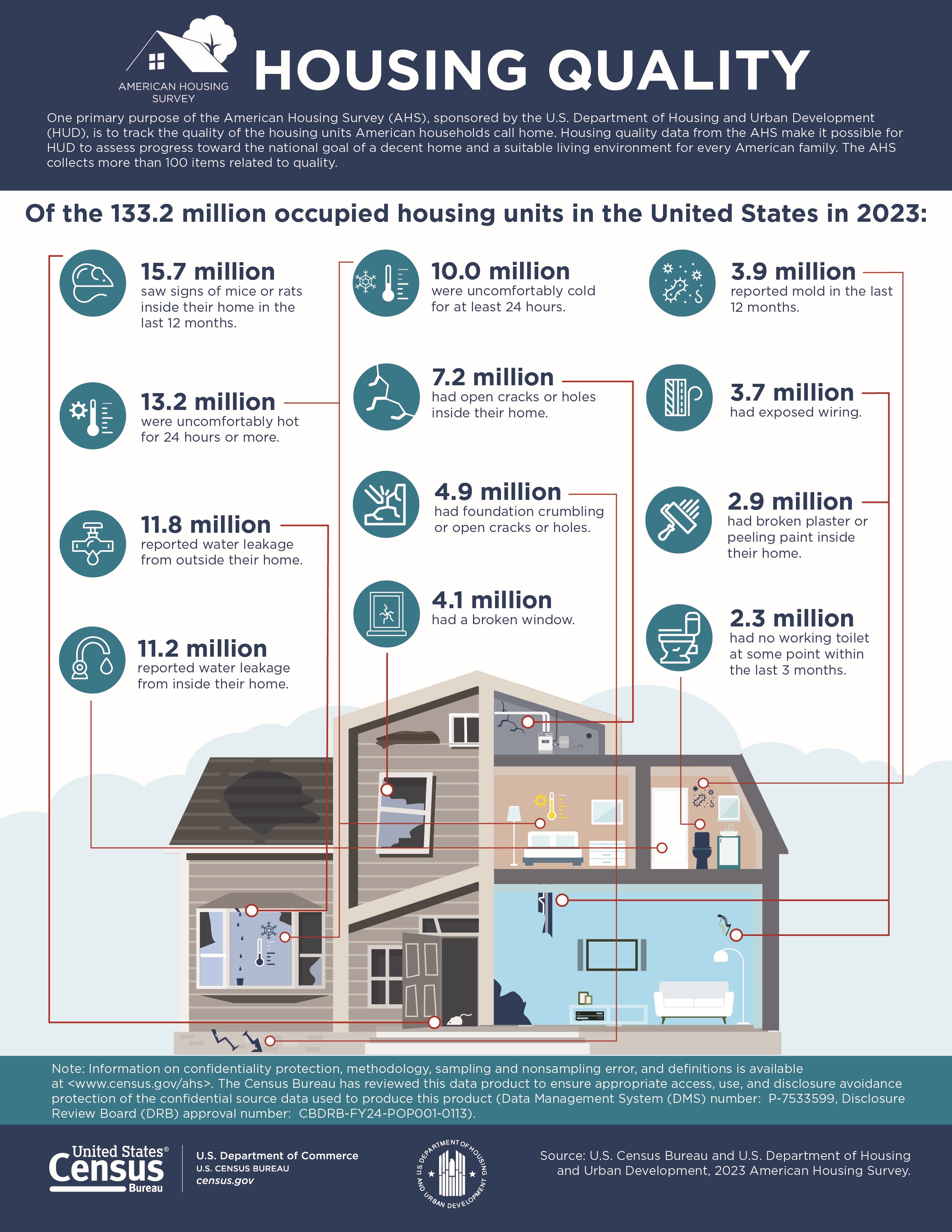 AMERICAN HOUSING SURVEY

HOUSING QUALITY

One primary purpose of the American Housing Survey (AHS), sponsored by the U.S. Department of Housing and Urban Development (HUD), is to track the quality of the housing units American households call home. Housing quality data from the AHS make it possible for HUD to assess progress toward the national goal of a decent home and a suitable living environment for every American family. The AHS collects more than 100 items related to quality.

Of the 133.2 million occupied housing units in the United States in 2023:

15.7 million
saw signs of mice or rats inside their home in the last 12 months.

13.2 million
were uncomfortably hot for 24 hours or more.

11.8 million
reported water leakage from outside their home.

11.2 million
reported water leakage from inside their home.

10.0 million
were uncomfortably cold for at least 24 hours.

7.2 million
had open cracks or holes inside their home.

4.9 million
had foundation crumbling or open cracks or holes.

4.1 million
had a broken window.

3.9 million
reported mold in the last 12 months.

3.7 million
had exposed wiring.

2.9 million
had broken plaster or peeling paint inside their home.

2.3 million
had no working toilet at some point within the last 3 months.

Note: Information on confidentiality protection, methodology, sampling and nonsampling error, and definitions is available at <www.census.gov/ahs>. The Census Bureau has reviewed this data product to ensure appropriate access, use, and disclosure avoidance protection of the confidential source data used to produce this product (Data Management System (DMS) number: P-7533599, Disclosure Review Board (DRB) approval number: CBDRB-FY24-POP001-0113).

United States® Census Bureau

U.S. Department of Commerce
U.S. CENSUS BUREAU
census.gov

U.S. DEPARTMENT OF HOUSING AND URBAN DEVELOPMENT

Source: U.S. Census Bureau and U.S. Department of Housing and Urban Development, 2023 American Housing Survey.